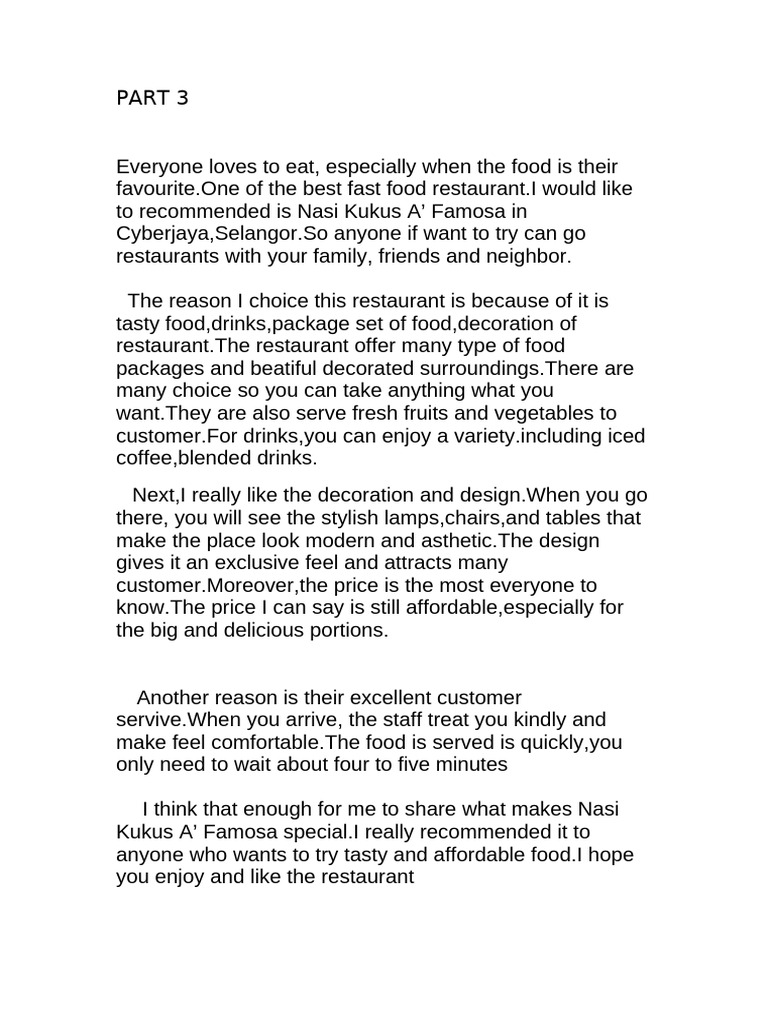 PART 3

Everyone loves to eat, especially when the food is their favourite.One of the best fast food restaurant.I would like to recommended is Nasi Kukus A’ Famosa in Cyberjaya,Selangor.So anyone if want to try can go restaurants with your family, friends and neighbor.

The reason I choice this restaurant is because of it is tasty food,drinks,package set of food,decoration of restaurant.The restaurant offer many type of food packages and beatiful decorated surroundings.There are many choice so you can take anything what you want.They are also serve fresh fruits and vegetables to customer.For drinks,you can enjoy a variety.including iced coffee,blended drinks.

Next,I really like the decoration and design.When you go there, you will see the stylish lamps,chairs,and tables that make the place look modern and asthetic.The design gives it an exclusive feel and attracts many customer.Moreover,the price is the most everyone to know.The price I can say is still affordable,especially for the big and delicious portions.

Another reason is their excellent customer servive.When you arrive, the staff treat you kindly and make feel comfortable.The food is served is quickly,you only need to wait about four to five minutes

I think that enough for me to share what makes Nasi Kukus A’ Famosa special.I really recommended it to anyone who wants to try tasty and affordable food.I hope you enjoy and like the restaurant